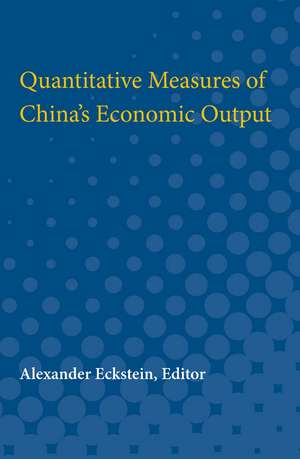 Quantitative Measures of China's Economic Output

Alexander Eckstein, Editor